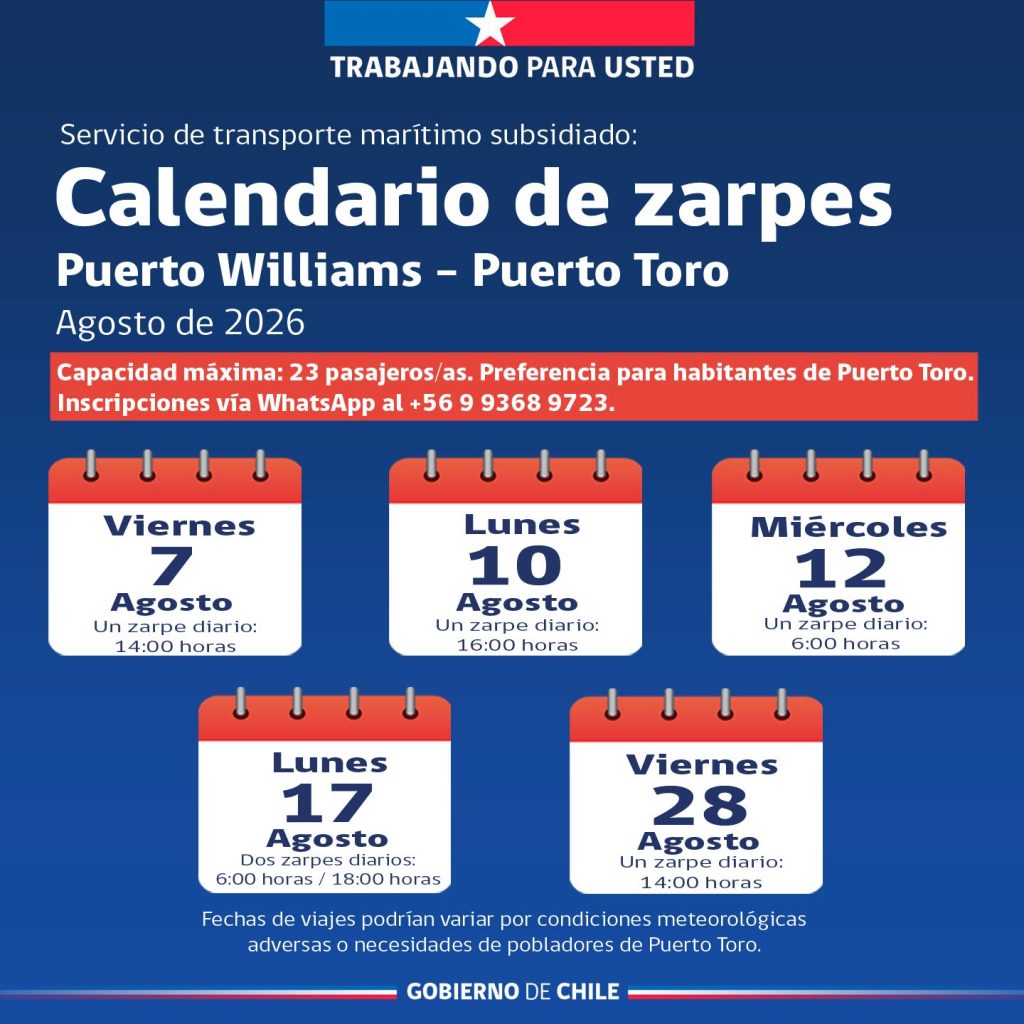 TRABAJANDO PARA USTED

Servicio de transporte marítimo subsidiado:

Calendario de zarpes

Puerto Williams – Puerto Toro

Agosto de 2026

Capacidad máxima: 23 pasajeros/as. Preferencia para habitantes de Puerto Toro. Inscripciones vía WhatsApp al +56 9 9368 9723.

Viernes
7
Agosto
Un zarpe diario:
14:00 horas

Lunes
10
Agosto
Un zarpe diario:
16:00 horas

Miércoles
12
Agosto
Un zarpe diario:
6:00 horas

Lunes
17
Agosto
Dos zarpes diarios:
6:00 horas / 18:00 horas

Viernes
28
Agosto
Un zarpe diario:
14:00 horas

Fechas de viajes podrían variar por condiciones meteorológicas adversas o necesidades de pobladores de Puerto Toro.

GOBIERNO DE CHILE